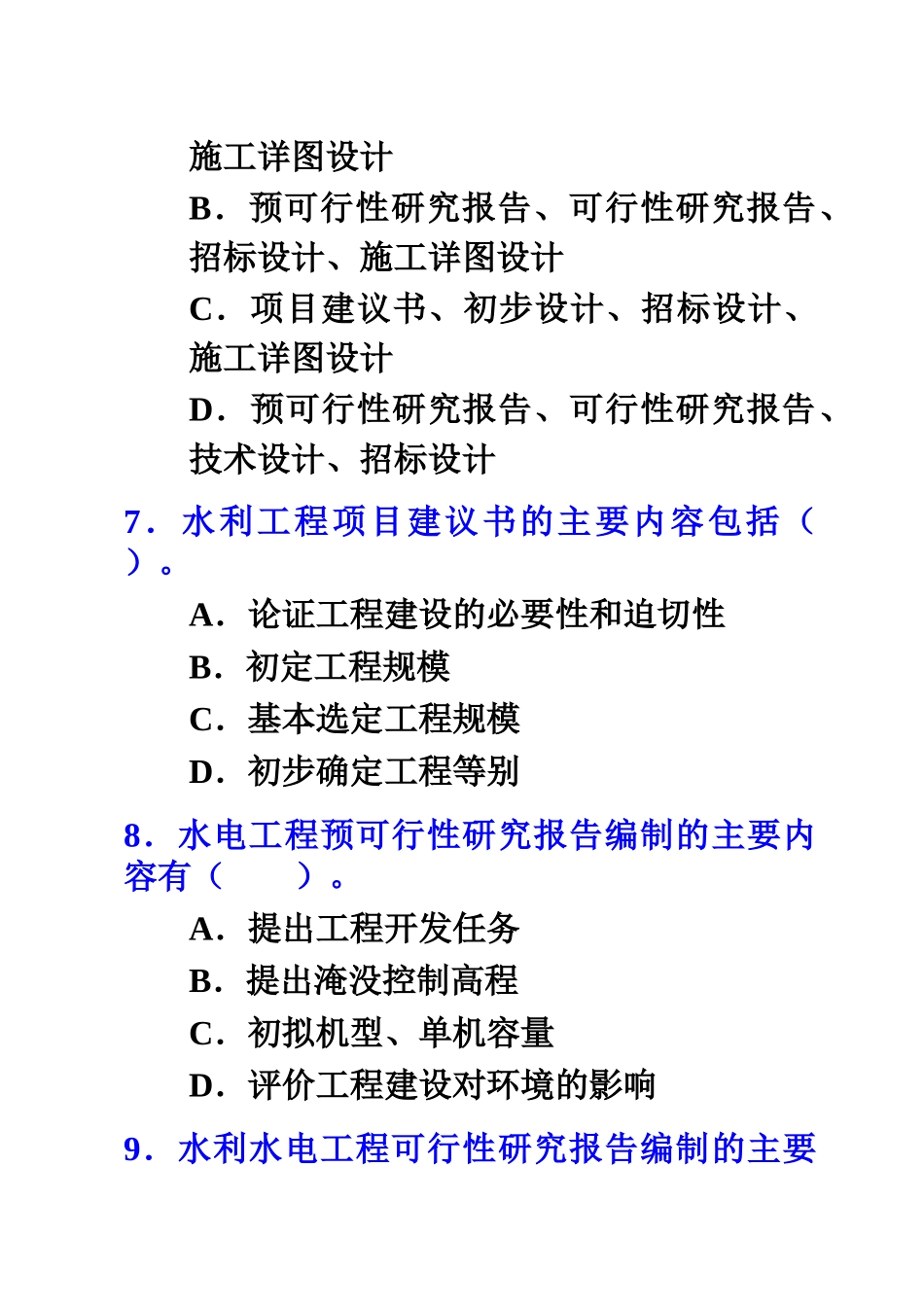 施工详图设计

B．预可行性研究报告、可行性研究报告、招标设计、施工详图设计

C．项目建议书、初步设计、招标设计、施工详图设计

D．预可行性研究报告、可行性研究报告、技术设计、招标设计

7．水利工程项目建议书的主要内容包括（ ）。

A．论证工程建设的必要性和迫切性

B．初定工程规模

C．基本选定工程规模

D．初步确定工程等别

8．水电工程预可行性研究报告编制的主要内容有（　　）。

A．提出工程开发任务

B．提出淹没控制高程

C．初拟机型、单机容量

D．评价工程建设对环境的影响

9．水利水电工程可行性研究报告编制的主要